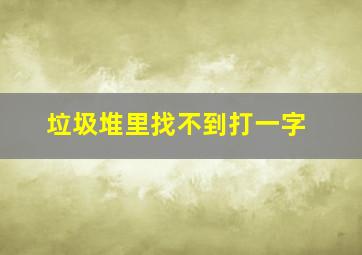 垃圾堆里找不到打一字